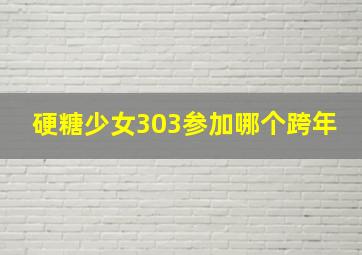 硬糖少女303参加哪个跨年